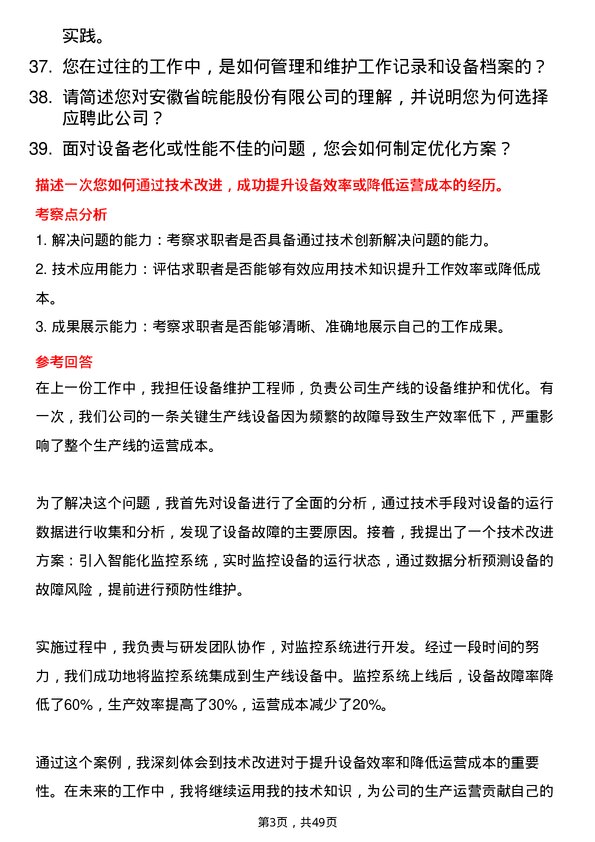 实践。

37. 您在过往的工作中，是如何管理和维护工作记录和设备档案的？

38. 请简述您对安徽省皖能股份有限公司的理解，并说明您为何选择应聘此公司？

39. 面对设备老化或性能不佳的问题，您会如何制定优化方案？

描述一次您如何通过技术改进，成功提升设备效率或降低运营成本的经历。

考察点分析

1. 解决问题的能力：考察求职者是否具备通过技术创新解决问题的能力。

2. 技术应用能力：评估求职者是否能够有效应用技术知识提升工作效率或降低成本。

3. 成果展示能力：考察求职者是否能够清晰、准确地展示自己的工作成果。

参考回答

在上一份工作中，我担任设备维护工程师，负责公司生产线的设备维护和优化。有一次，我们公司的一条关键生产线设备因为频繁的故障导致生产效率低下，严重影响了整个生产线的运营成本。

为了解决这个问题，我首先对设备进行了全面的分析，通过技术手段对设备的运行数据进行收集和分析，发现了设备故障的主要原因。接着，我提出了一个技术改进方案：引入智能化监控系统，实时监控设备的运行状态，通过数据分析预测设备的故障风险，提前进行预防性维护。

实施过程中，我负责与研发团队协作，对监控系统进行开发。经过一段时间的努力，我们成功地将监控系统集成到生产线设备中。监控系统上线后，设备故障率降低了60%，生产效率提高了30%，运营成本减少了20%。

通过这个案例，我深刻体会到技术改进对于提升设备效率和降低运营成本的重要性。在未来的工作中，我将继续运用我的技术知识，为公司的生产运营贡献自己的

第3页，共49页